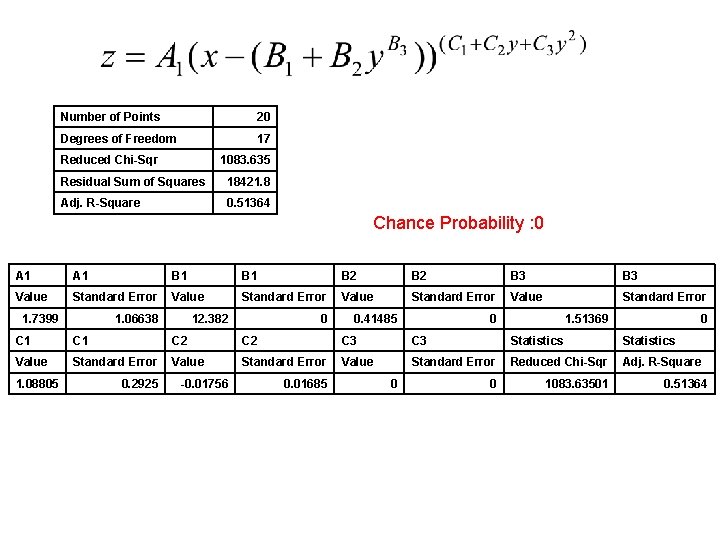 $z = A_1(x-(B_1+B_2y^{B_3}))^{(C_1+C_2y+C_3y^2)}$

| Number of Points | 20 |
|---|---|
| Degrees of Freedom | 17 |
| Reduced Chi-Sqr | 1083.635 |
| Residual Sum of Squares | 18421.8 |
| Adj. R-Square | 0.51364 |

Chance Probability :0

| A1 | A1 | B1 | B1 | B2 | B2 | B3 | B3 |
|---|---|---|---|---|---|---|---|
| Value | Standard Error | Value | Standard Error | Value | Standard Error | Value | Standard Error |
| 1.7399 | 1.06638 | 12.382 | 0 | 0.41485 | 0 | 1.51369 | 0 |
| C1 | C1 | C2 | C2 | C3 | C3 | Statistics | Statistics |
| Value | Standard Error | Value | Standard Error | Value | Standard Error | Reduced Chi-Sqr | Adj. R-Square |
| 1.08805 | 0.2925 | -0.01756 | 0.01685 | 0 | 0 | 1083.63501 | 0.51364 |